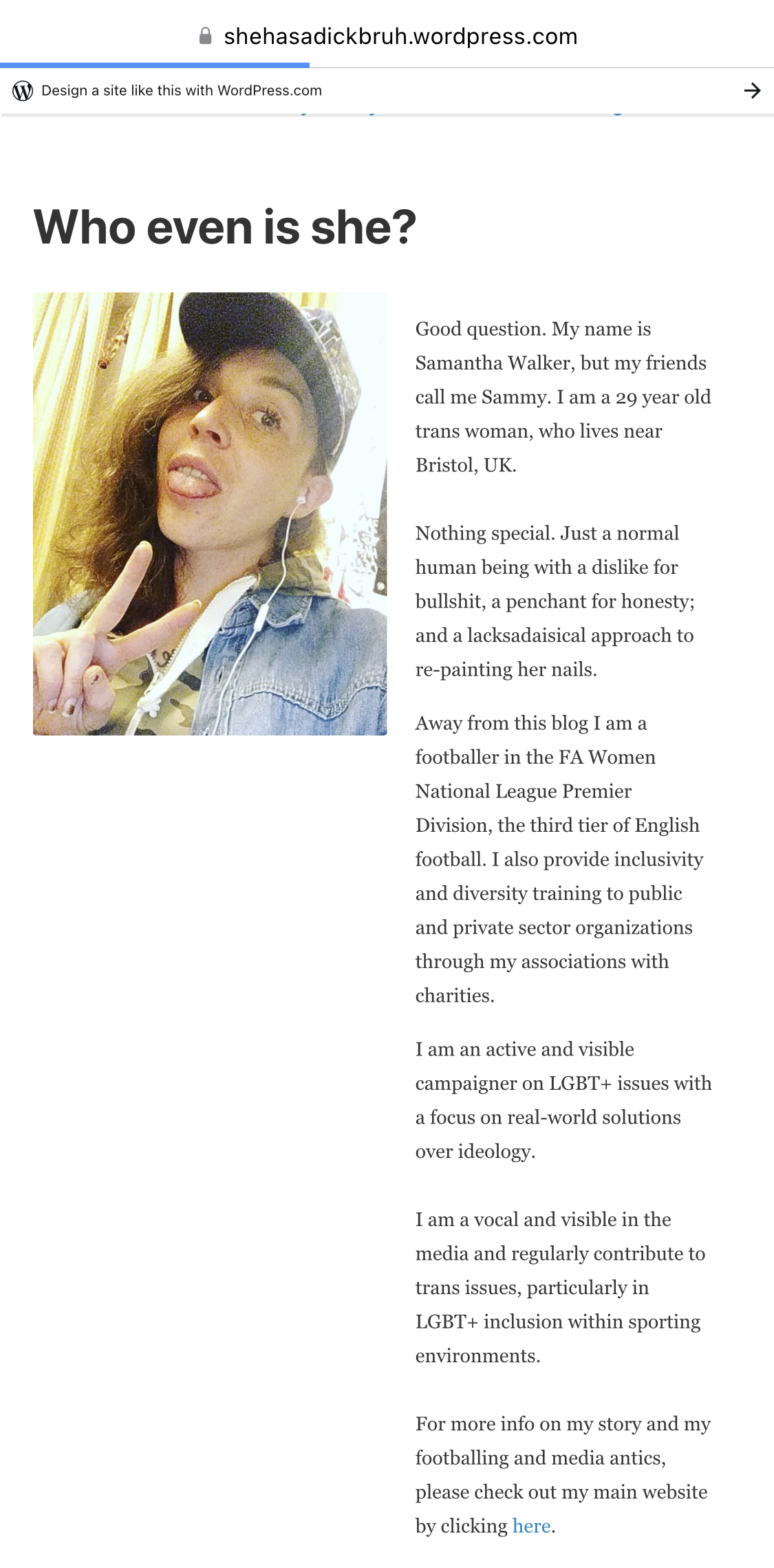 shehasadickbruh.wordpress.com

Design a site like this with WordPress.com

Who even is she?

Good question. My name is Samantha Walker, but my friends call me Sammy. I am a 29 year old trans woman, who lives near Bristol, UK.

Nothing special. Just a normal human being with a dislike for bullshit, a penchant for honesty; and a lacksadaisical approach to re-painting her nails.

Away from this blog I am a footballer in the FA Women National League Premier Division, the third tier of English football. I also provide inclusivity and diversity training to public and private sector organizations through my associations with charities.

I am an active and visible campaigner on LGBT+ issues with a focus on real-world solutions over ideology.

I am a vocal and visible in the media and regularly contribute to trans issues, particularly in LGBT+ inclusion within sporting environments.

For more info on my story and my footballing and media antics, please check out my main website by clicking here.